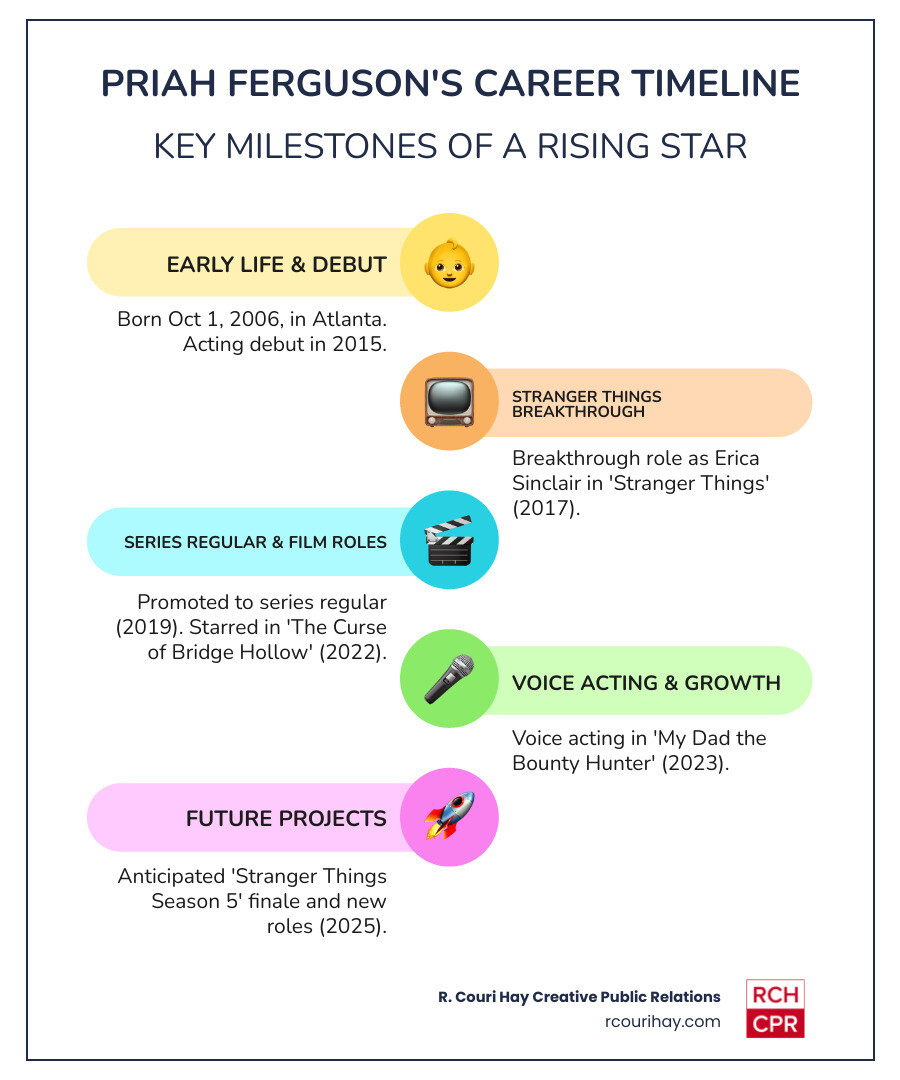 PRIAH FERGUSON'S CAREER TIMELINE

KEY MILESTONES OF A RISING STAR

EARLY LIFE & DEBUT

Born Oct 1, 2006, in Atlanta. Acting debut in 2015.

STRANGER THINGS BREAKTHROUGH

Breakthrough role as Erica Sinclair in 'Stranger Things' (2017).

SERIES REGULAR & FILM ROLES

Promoted to series regular (2019). Starred in 'The Curse of Bridge Hollow' (2022).

VOICE ACTING & GROWTH

Voice acting in 'My Dad the Bounty Hunter' (2023).

FUTURE PROJECTS

Anticipated 'Stranger Things Season 5' finale and new roles (2025).

R. Couri Hay Creative Public Relations
rcourihay.com

RCH
CPR